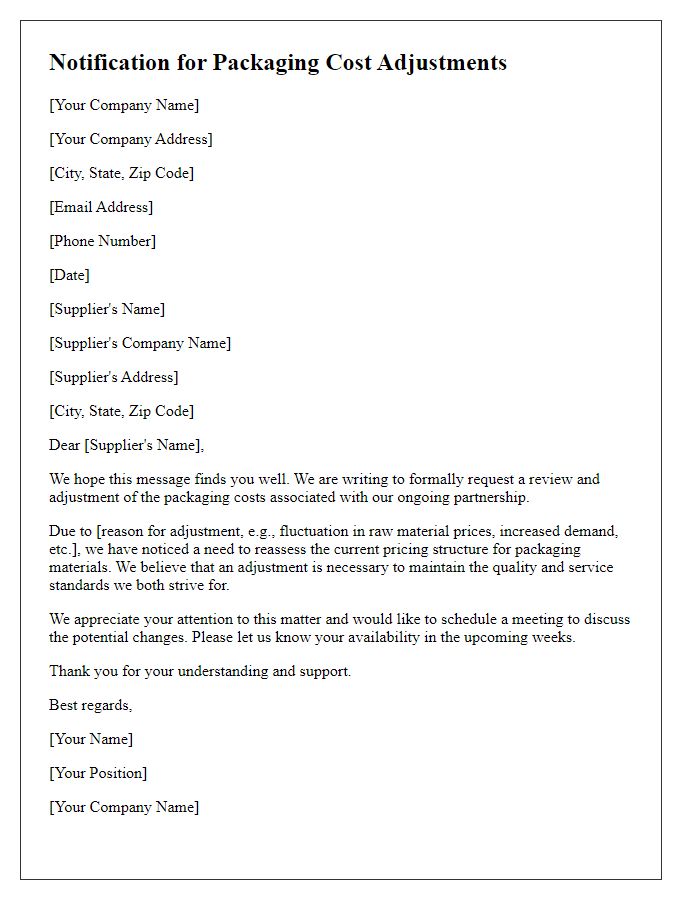 Notification for Packaging Cost Adjustments

[Your Company Name]

[Your Company Address]

[City, State, Zip Code]

[Email Address]

[Phone Number]

[Date]

[Supplier's Name]

[Supplier's Company Name]

[Supplier's Address]

[City, State, Zip Code]

Dear [Supplier's Name],

We hope this message finds you well. We are writing to formally request a review and adjustment of the packaging costs associated with our ongoing partnership.

Due to [reason for adjustment, e.g., fluctuation in raw material prices, increased demand, etc.], we have noticed a need to reassess the current pricing structure for packaging materials. We believe that an adjustment is necessary to maintain the quality and service standards we both strive for.

We appreciate your attention to this matter and would like to schedule a meeting to discuss the potential changes. Please let us know your availability in the upcoming weeks.

Thank you for your understanding and support.

Best regards,

[Your Name]

[Your Position]

[Your Company Name]